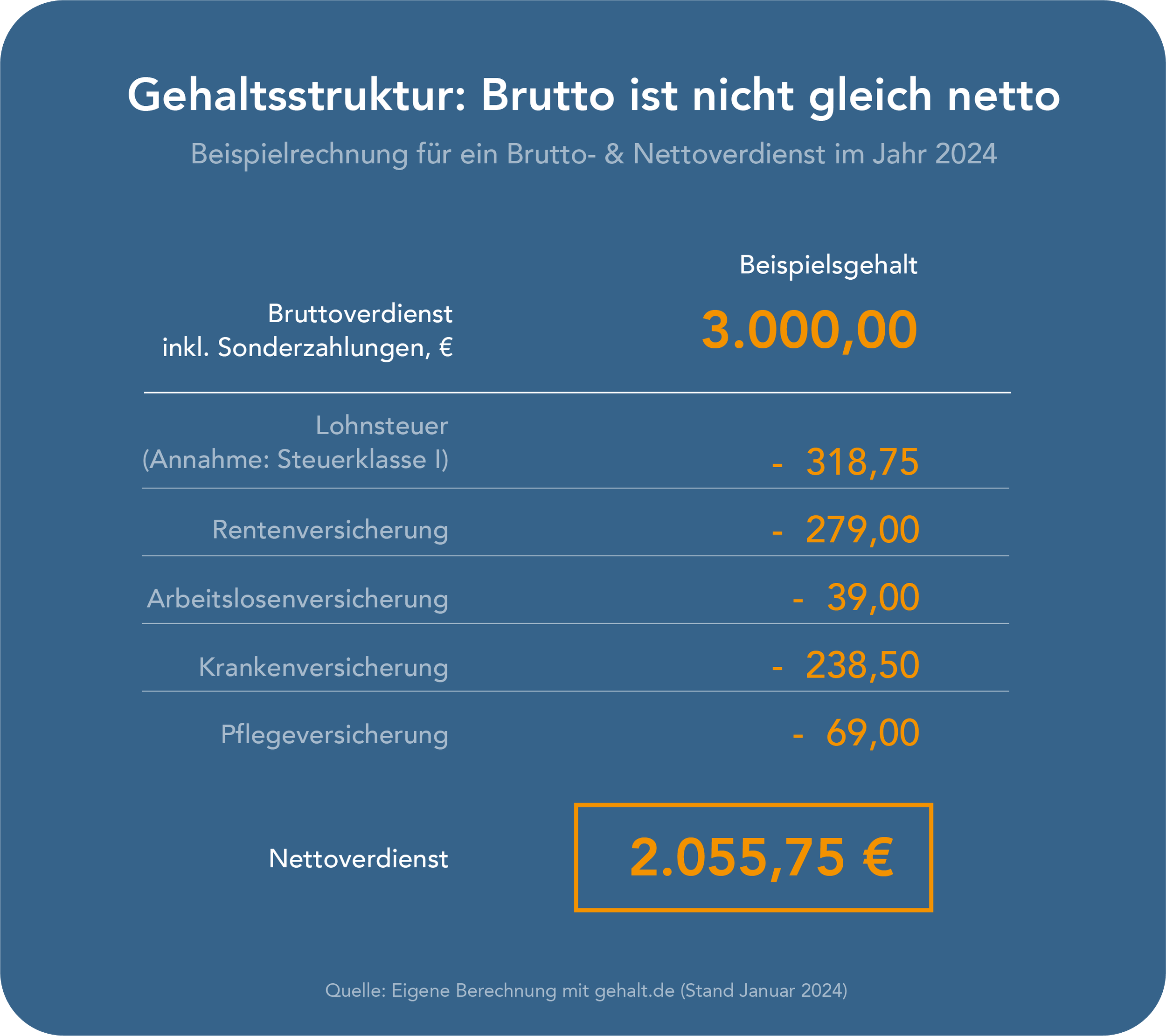 Gehaltsstruktur: Brutto ist nicht gleich netto

Beispielrechnung für ein Brutto- & Nettoverdienst im Jahr 2024

| | Beispielsgehalt |
|---|---|
| Bruttoverdienst inkl. Sonderzahlungen, € | 3.000,00 |
| Lohnsteuer (Annahme: Steuerklasse I) | - 318,75 |
| Rentenversicherung | - 279,00 |
| Arbeitslosenversicherung | - 39,00 |
| Krankenversicherung | - 238,50 |
| Pflegeversicherung | - 69,00 |
| Nettoverdienst | 2.055,75 € |

Quelle: Eigene Berechnung mit gehalt.de (Stand Januar 2024)